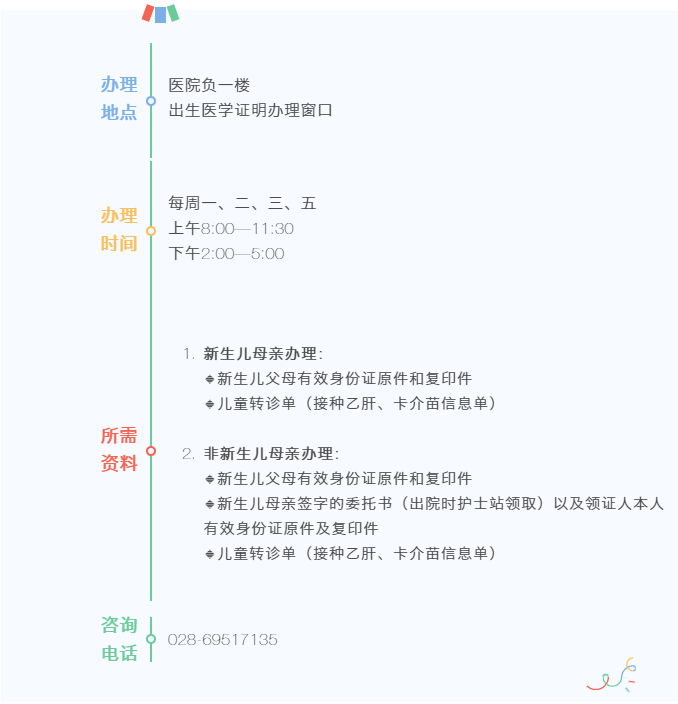 办理地点

医院负一楼
出生医学证明办理窗口

办理时间

每周一、二、三、五
上午8:00—11:30
下午2:00—5:00

所需资料

1. 新生儿母亲办理:
◆新生儿父母有效身份证原件和复印件
◆儿童转诊单（接种乙肝、卡介苗信息单）

2. 非新生儿母亲办理:
◆新生儿父母有效身份证原件和复印件
◆新生儿母亲签字的委托书（出院时护士站领取）以及领证人本人有效身份证原件及复印件
◆儿童转诊单（接种乙肝、卡介苗信息单）

咨询电话

028-69517135